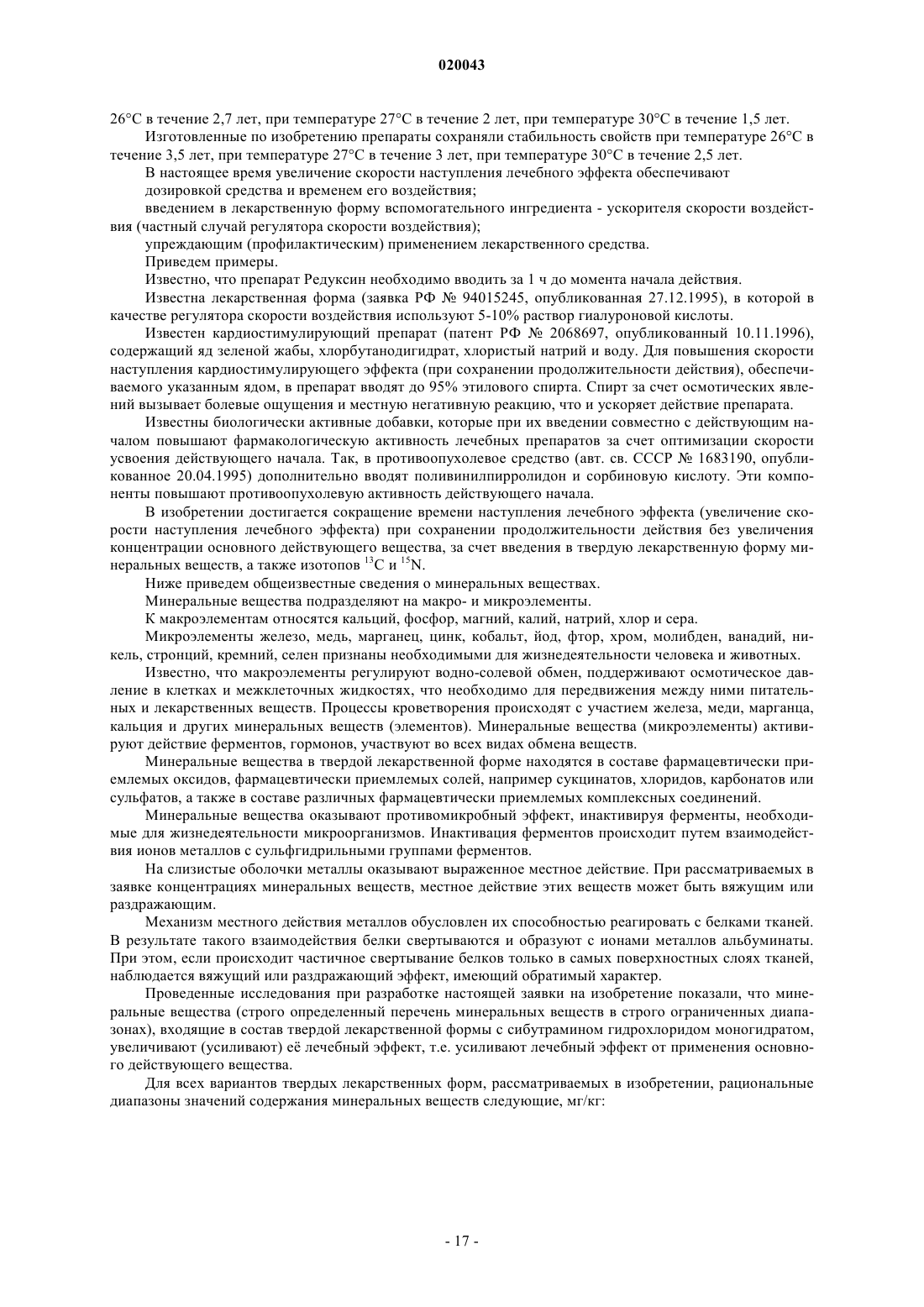 020043

26°C в течение 2,7 лет, при температуре 27°C в течение 2 лет, при температуре 30°C в течение 1,5 лет.

Изготовленные по изобретению препараты сохраняли стабильность свойств при температуре 26°C в течение 3,5 лет, при температуре 27°C в течение 3 лет, при температуре 30°C в течение 2,5 лет.

В настоящее время увеличение скорости наступления лечебного эффекта обеспечивают

дозировкой средства и временем его воздействия;

введением в лекарственную форму вспомогательного ингредиента - ускорителя скорости воздействия (частный случай регулятора скорости воздействия);

упреждающим (профилактическим) применением лекарственного средства.

Приведем примеры.

Известно, что препарат Редуксин необходимо вводить за 1 ч до момента начала действия.

Известна лекарственная форма (заявка РФ № 94015245, опубликованная 27.12.1995), в которой в качестве регулятора скорости воздействия используют 5-10% раствор гиалуроновой кислоты.

Известен кардиостимулирующий препарат (патент РФ № 2068697, опубликованный 10.11.1996), содержащий яд зеленой жабы, хлорбутанодигидрат, хлористый натрий и воду. Для повышения скорости наступления кардиостимулирующего эффекта (при сохранении продолжительности действия), обеспечиваемого указанным ядом, в препарат вводят до 95% этилового спирта. Спирт за счет осмотических явлений вызывает болевые ощущения и местную негативную реакцию, что и ускоряет действие препарата.

Известны биологически активные добавки, которые при их введении совместно с действующим началом повышают фармакологическую активность лечебных препаратов за счет оптимизации скорости усвоения действующего начала. Так, в противоопухолевое средство (авт. св. СССР № 1683190, опубликованное 20.04.1995) дополнительно вводят поливинилпирролидон и сорбиновую кислоту. Эти компоненты повышают противоопухолевую активность действующего начала.

В изобретении достигается сокращение времени наступления лечебного эффекта (увеличение скорости наступления лечебного эффекта) при сохранении продолжительности действия без увеличения концентрации основного действующего вещества, за счет введения в твердую лекарственную форму минеральных веществ, а также изотопов $^{13}C$ и $^{15}N$.

Ниже приведем общеизвестные сведения о минеральных веществах.

Минеральные вещества подразделяют на макро- и микроэлементы.

К макроэлементам относятся кальций, фосфор, магний, калий, натрий, хлор и сера.

Микроэлементы железо, медь, марганец, цинк, кобальт, йод, фтор, хром, молибден, ванадий, никель, стронций, кремний, селен признаны необходимыми для жизнедеятельности человека и животных.

Известно, что макроэлементы регулируют водно-солевой обмен, поддерживают осмотическое давление в клетках и межклеточных жидкостях, что необходимо для передвижения между ними питательных и лекарственных веществ. Процессы кроветворения происходят с участием железа, меди, марганца, кальция и других минеральных веществ (элементов). Минеральные вещества (микроэлементы) активируют действие ферментов, гормонов, участвуют во всех видах обмена веществ.

Минеральные вещества в твердой лекарственной форме находятся в составе фармацевтически приемлемых оксидов, фармацевтически приемлемых солей, например сукцинатов, хлоридов, карбонатов или сульфатов, а также в составе различных фармацевтически приемлемых комплексных соединений.

Минеральные вещества оказывают противомикробный эффект, инактивируя ферменты, необходимые для жизнедеятельности микроорганизмов. Инактивация ферментов происходит путем взаимодействия ионов металлов с сульфгидрильными группами ферментов.

На слизистые оболочки металлы оказывают выраженное местное действие. При рассматриваемых в заявке концентрациях минеральных веществ, местное действие этих веществ может быть вяжущим или раздражающим.

Механизм местного действия металлов обусловлен их способностью реагировать с белками тканей. В результате такого взаимодействия белки свертываются и образуют с ионами металлов альбуминаты. При этом, если происходит частичное свертывание белков только в самых поверхностных слоях тканей, наблюдается вяжущий или раздражающий эффект, имеющий обратимый характер.

Проведенные исследования при разработке настоящей заявки на изобретение показали, что минеральные вещества (строго определенный перечень минеральных веществ в строго ограниченных диапазонах), входящие в состав твердой лекарственной формы с сибутрамином гидрохлоридом моногидратом, увеличивают (усиливают) её лечебный эффект, т.е. усиливают лечебный эффект от применения основного действующего вещества.

Для всех вариантов твердых лекарственных форм, рассматриваемых в изобретении, рациональные диапазоны значений содержания минеральных веществ следующие, мг/кг:

- 17 -